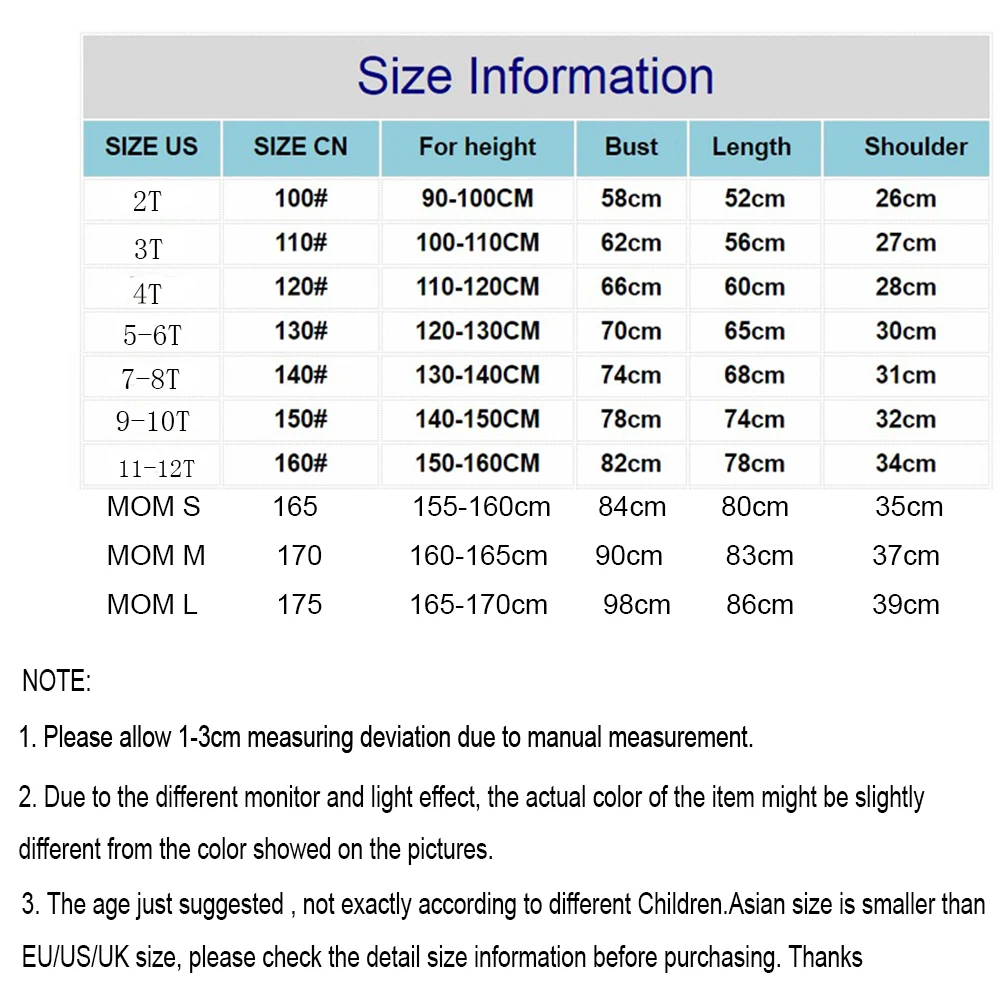 Size Information

| SIZE US | SIZE CN | For height | Bust | Length | Shoulder |
|---|---|---|---|---|---|
| 2T | 100# | 90-100CM | 58cm | 52cm | 26cm |
| 3T | 110# | 100-110CM | 62cm | 56cm | 27cm |
| 4T | 120# | 110-120CM | 66cm | 60cm | 28cm |
| 5-6T | 130# | 120-130CM | 70cm | 65cm | 30cm |
| 7-8T | 140# | 130-140CM | 74cm | 68cm | 31cm |
| 9-10T | 150# | 140-150CM | 78cm | 74cm | 32cm |
| 11-12T | 160# | 150-160CM | 82cm | 78cm | 34cm |
| MOM S | 165 | 155-160cm | 84cm | 80cm | 35cm |
| MOM M | 170 | 160-165cm | 90cm | 83cm | 37cm |
| MOM L | 175 | 165-170cm | 98cm | 86cm | 39cm |

NOTE:

1. Please allow 1-3cm measuring deviation due to manual measurement.

2. Due to the different monitor and light effect, the actual color of the item might be slightly different from the color showed on the pictures.

3. The age just suggested , not exactly according to different Children.Asian size is smaller than EU/US/UK size, please check the detail size information before purchasing. Thanks